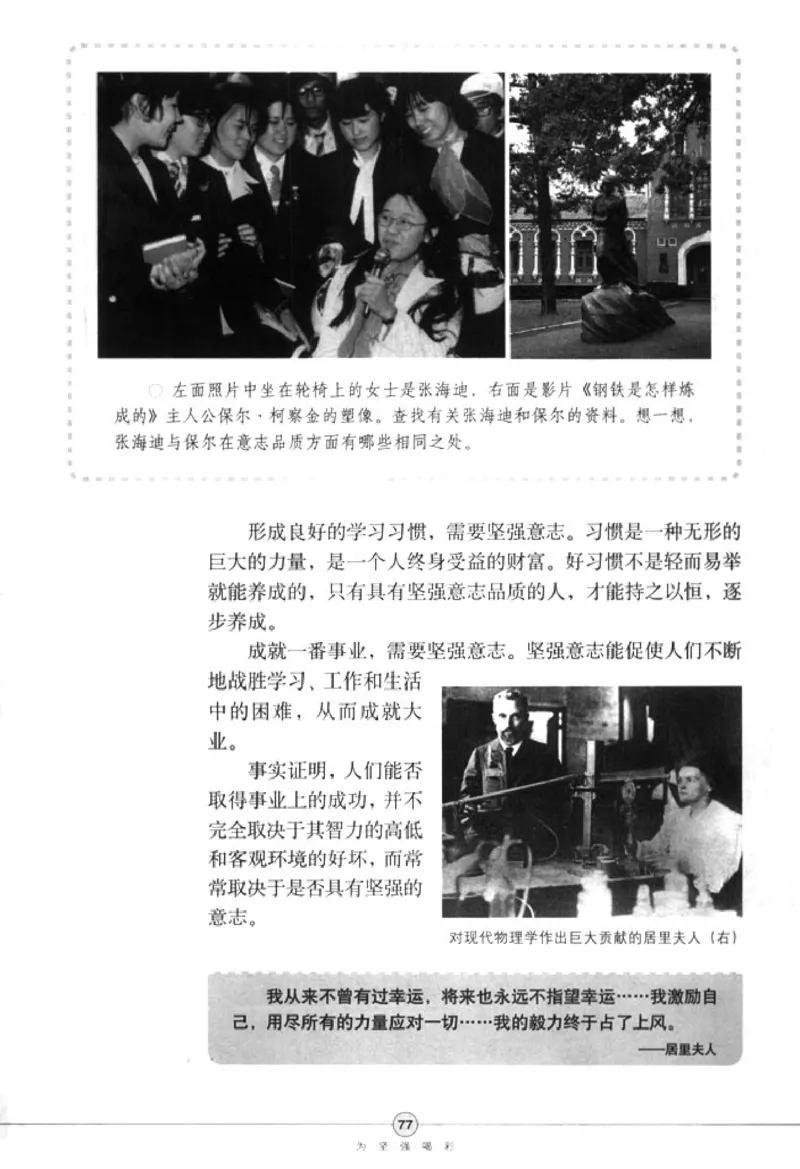 左面照片中坐在轮椅上的女士是张海迪，右面是影片《钢铁是怎样炼成的》主人公保尔·柯察金的塑像。查找有关张海迪和保尔的资料。想一想，张海迪与保尔在意志品质方面有哪些相同之处。

形成良好的学习习惯，需要坚强意志。习惯是一种无形的巨大的力量，是一个人终身受益的财富。好习惯不是轻而易举就能养成的，只有具有坚强意志品质的人，才能持之以恒，逐步养成。

成就一番事业，需要坚强意志。坚强意志能促使人们不断地战胜学习、工作和生活中的困难，从而成就大业。

事实证明，人们能否取得事业上的成功，并不完全取决于其智力的高低和客观环境的好坏，而常常取决于是否具有坚强的意志。

对现代物理学作出巨大贡献的居里夫人（右）

我从来不曾有过幸运，将来也永远不指望幸运……我激励自己，用尽所有的力量应对一切……我的毅力终于占了上风。
——居里夫人

77
为坚强喝彩